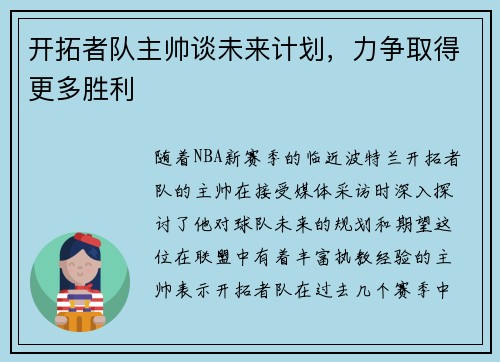 开拓者队主帅谈未来计划，力争取得更多胜利

随着NBA新赛季的临近波特兰开拓者队的主帅在接受媒体采访时深入探讨了他对球队未来的规划和期望这位在联盟中有着丰富执教经验的主帅表示开拓者队在过去几个赛季中